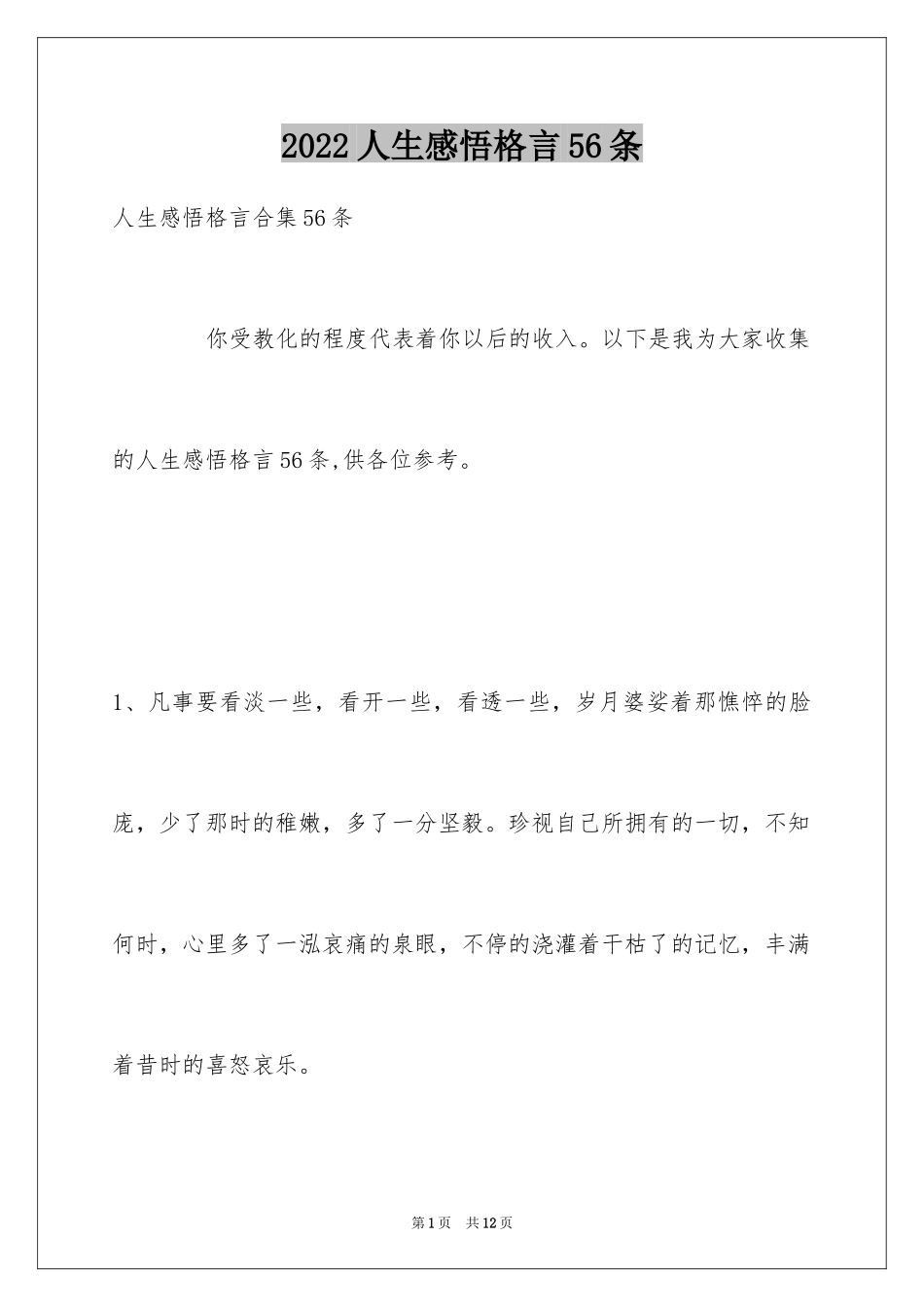 2022 人生感悟格言 56 条

人生感悟格言合集 56 条

你受教化的程度代表着你以后的收入。以下是我为大家收集的人生感悟格言 56 条,供各位参考。

1、凡事要看淡一些，看开一些，看透一些，岁月婆娑着那憔悴的脸庞，少了那时的稚嫩，多了一分坚毅。珍视自己所拥有的一切，不知何时，心里多了一泓哀痛的泉眼，不停的浇灌着干枯了的记忆，丰满着昔时的喜怒哀乐。

第 1 页　共 12 页